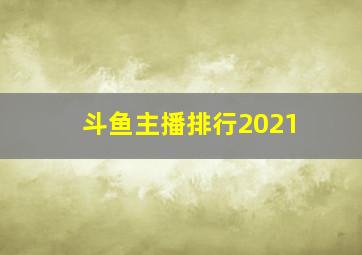 斗鱼主播排行2021